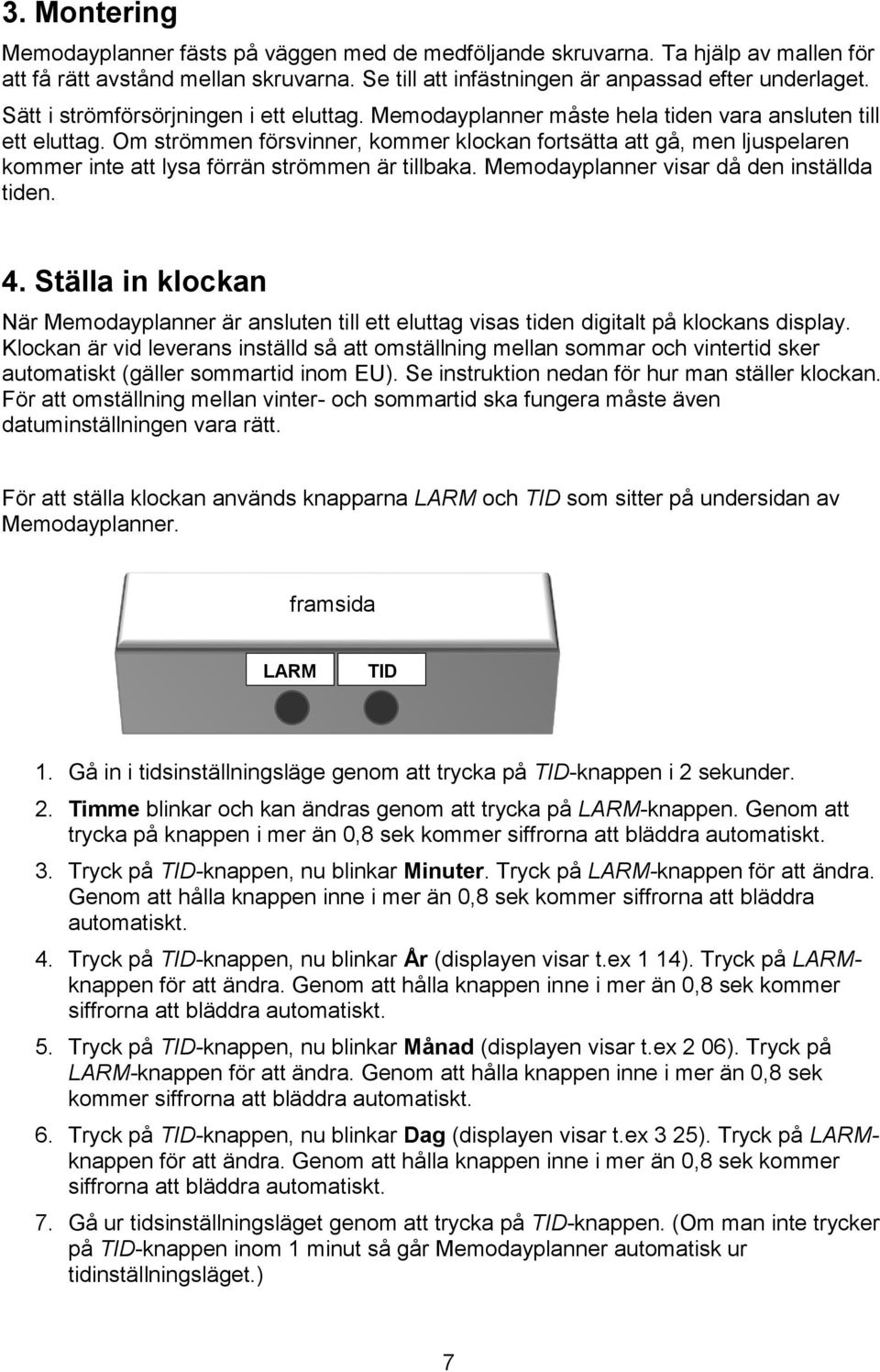 3. Montering

Memodayplanner fästs på väggen med de medföljande skruvarna. Ta hjälp av mallen för att få rätt avstånd mellan skruvarna. Se till att infästningen är anpassad efter underlaget.

Sätt i strömförsörjningen i ett eluttag. Memodayplanner måste hela tiden vara ansluten till ett eluttag. Om strömmen försvinner, kommer klockan fortsätta att gå, men ljuspelaren kommer inte att lysa förrän strömmen är tillbaka. Memodayplanner visar då den inställda tiden.

4. Ställa in klockan

När Memodayplanner är ansluten till ett eluttag visas tiden digitalt på klockans display. Klockan är vid leverans inställd så att omställning mellan sommar och vintertid sker automatiskt (gäller sommartid inom EU). Se instruktion nedan för hur man ställer klockan. För att omställning mellan vinter- och sommartid ska fungera måste även datuminställningen vara rätt.

För att ställa klockan används knapparna LARM och TID som sitter på undersidan av Memodayplanner.

framsida

LARM TID

1. Gå in i tidsinställningsläge genom att trycka på TID-knappen i 2 sekunder.

2. Timme blinkar och kan ändras genom att trycka på LARM-knappen. Genom att trycka på knappen i mer än 0,8 sek kommer siffrorna att bläddra automatiskt.

3. Tryck på TID-knappen, nu blinkar Minuter. Tryck på LARM-knappen för att ändra. Genom att hålla knappen inne i mer än 0,8 sek kommer siffrorna att bläddra automatiskt.

4. Tryck på TID-knappen, nu blinkar År (displayen visar t.ex 1 14). Tryck på LARM-knappen för att ändra. Genom att hålla knappen inne i mer än 0,8 sek kommer siffrorna att bläddra automatiskt.

5. Tryck på TID-knappen, nu blinkar Månad (displayen visar t.ex 2 06). Tryck på LARM-knappen för att ändra. Genom att hålla knappen inne i mer än 0,8 sek kommer siffrorna att bläddra automatiskt.

6. Tryck på TID-knappen, nu blinkar Dag (displayen visar t.ex 3 25). Tryck på LARM-knappen för att ändra. Genom att hålla knappen inne i mer än 0,8 sek kommer siffrorna att bläddra automatiskt.

7. Gå ur tidsinställningsläget genom att trycka på TID-knappen. (Om man inte trycker på TID-knappen inom 1 minut så går Memodayplanner automatisk ur tidinställningsläget.)

7